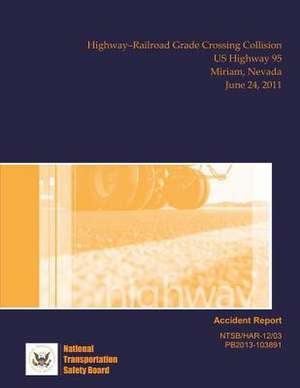 Highway–Railroad Grade Crossing Collision
US Highway 95
Miriam, Nevada
June 24, 2011

highway

Accident Report

NTSB/HAR-12/03
PB2013-103891

National
Transportation
Safety Board